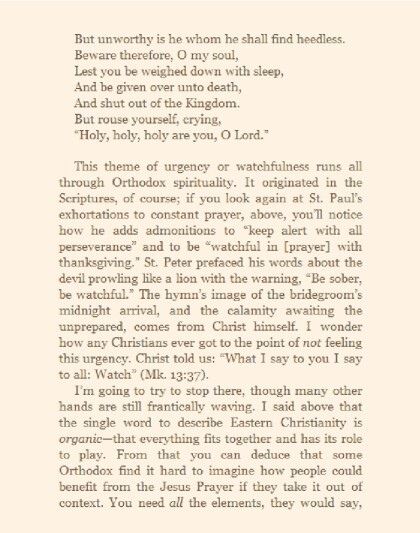 But unworthy is he whom he shall find heedless.
Beware therefore, O my soul,
Lest you be weighed down with sleep,
And be given over unto death,
And shut out of the Kingdom.
But rouse yourself, crying,
"Holy, holy, holy are you, O Lord."

This theme of urgency or watchfulness runs all through Orthodox spirituality. It originated in the Scriptures, of course; if you look again at St. Paul's exhortations to constant prayer, above, you'll notice how he adds admonitions to "keep alert with all perseverance" and to be "watchful in [prayer] with thanksgiving." St. Peter prefaced his words about the devil prowling like a lion with the warning, "Be sober, be watchful." The hymn's image of the bridegroom's midnight arrival, and the calamity awaiting the unprepared, comes from Christ himself. I wonder how any Christians ever got to the point of not feeling this urgency. Christ told us: "What I say to you I say to all: Watch" (Mk. 13:37).

I'm going to try to stop there, though many other hands are still frantically waving. I said above that the single word to describe Eastern Christianity is organic—that everything fits together and has its role to play. From that you can deduce that some Orthodox find it hard to imagine how people could benefit from the Jesus Prayer if they take it out of context. You need all the elements, they would say,